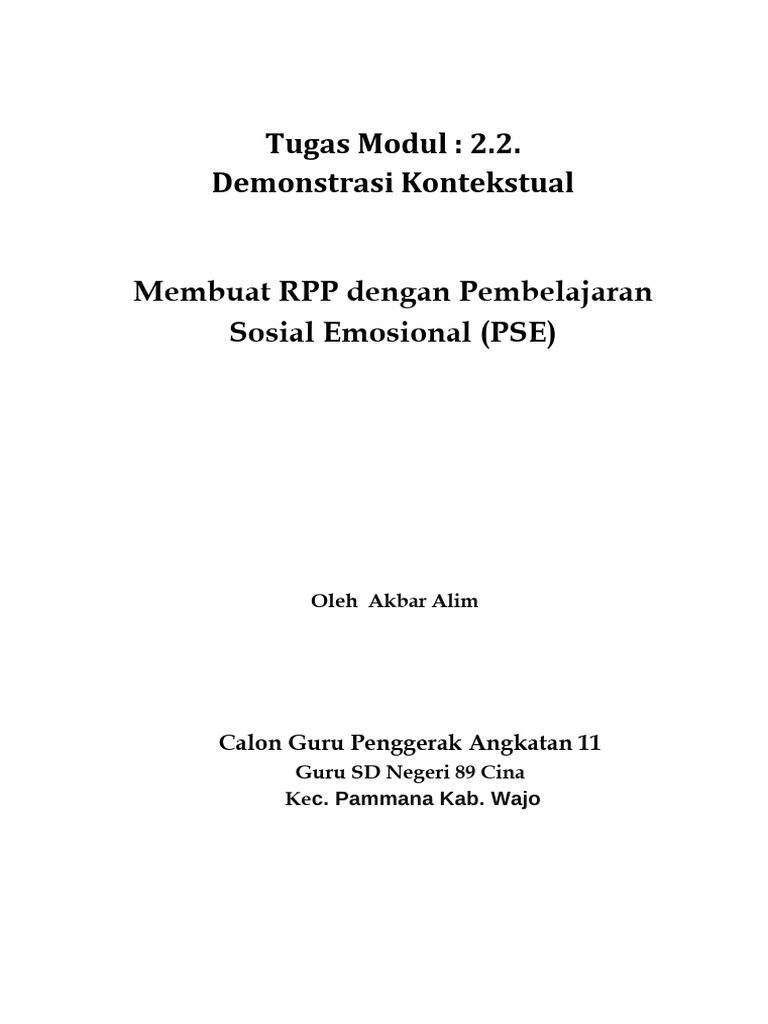 Tugas Modul : 2.2.
Demonstrasi Kontekstual

Membuat RPP dengan Pembelajaran Sosial Emosional (PSE)

Oleh Akbar Alim

Calon Guru Penggerak Angkatan 11
Guru SD Negeri 89 Cina
Kec. Pammana Kab. Wajo